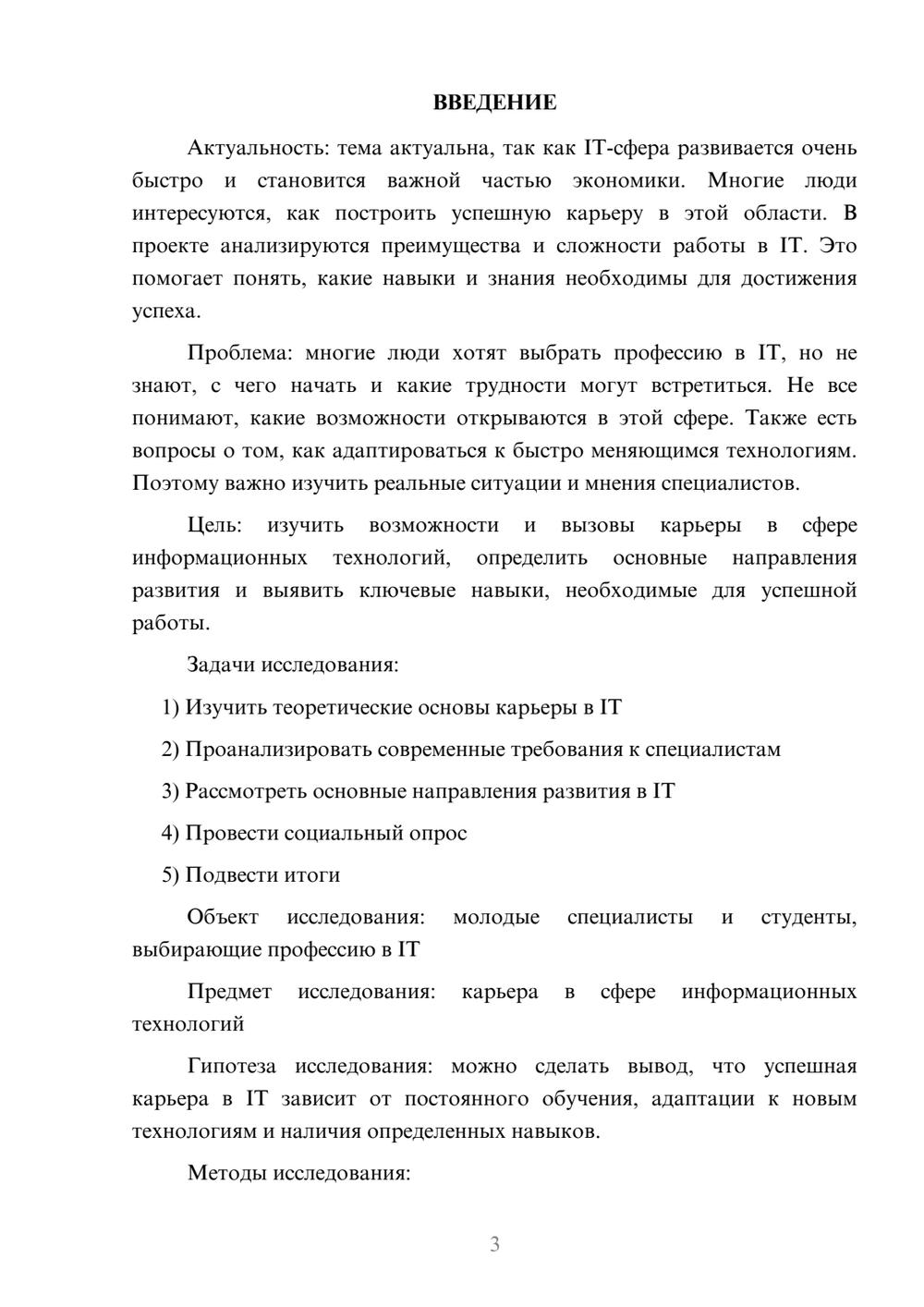 ВВЕДЕНИЕ

Актуальность: тема актуальна, так как IT-сфера развивается очень быстро и становится важной частью экономики. Многие люди интересуются, как построить успешную карьеру в этой области. В проекте анализируются преимущества и сложности работы в IT. Это помогает понять, какие навыки и знания необходимы для достижения успеха.

Проблема: многие люди хотят выбрать профессию в IT, но не знают, с чего начать и какие трудности могут встретиться. Не все понимают, какие возможности открываются в этой сфере. Также есть вопросы о том, как адаптироваться к быстро меняющимся технологиям. Поэтому важно изучить реальные ситуации и мнения специалистов.

Цель: изучить возможности и вызовы карьеры в сфере информационных технологий, определить основные направления развития и выявить ключевые навыки, необходимые для успешной работы.

Задачи исследования:

1) Изучить теоретические основы карьеры в IT

2) Проанализировать современные требования к специалистам

3) Рассмотреть основные направления развития в IT

4) Провести социальный опрос

5) Подвести итоги

Объект исследования: молодые специалисты и студенты, выбирающие профессию в IT

Предмет исследования: карьера в сфере информационных технологий

Гипотеза исследования: можно сделать вывод, что успешная карьера в IT зависит от постоянного обучения, адаптации к новым технологиям и наличия определенных навыков.

Методы исследования:

3